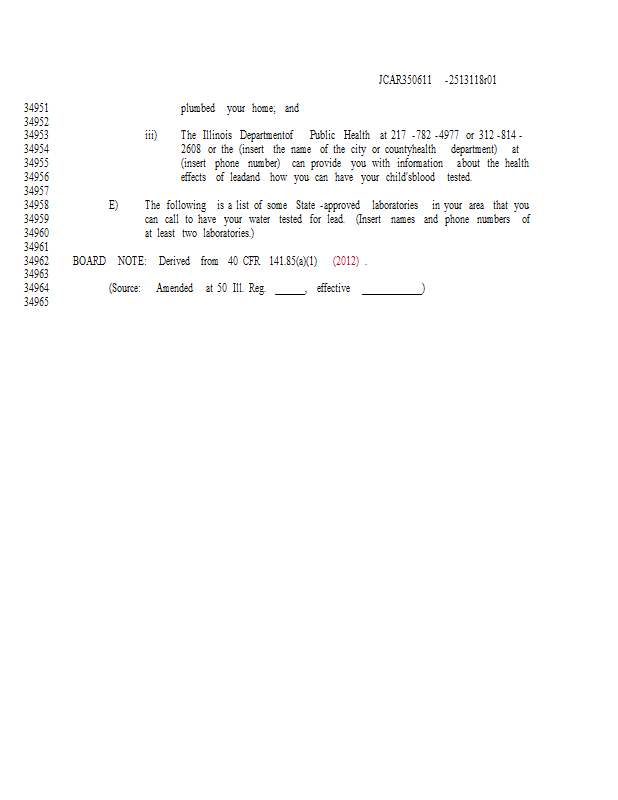 JCAR350611 -2513118r01

34951 plumbed your home; and
34952
34953 iii) The Illinois Departmentof Public Health at 217 -782 -4977 or 312 -814 -
34954 2608 or the (insert the name of the city or countyhealth department) at
34955 (insert phone number) can provide you with information about the health
34956 effects of leadand how you can have your child'sblood tested.
34957
34958 E) The following is a list of some State -approved laboratories in your area that you
34959 can call to have your water tested for lead. (Insert names and phone numbers of
34960 at least two laboratories.)
34961
34962 BOARD NOTE: Derived from 40 CFR 141.85(a)(1) (2012) .
34963
34964 (Source: Amended at 50 Ill. Reg. ______, effective ____________)
34965